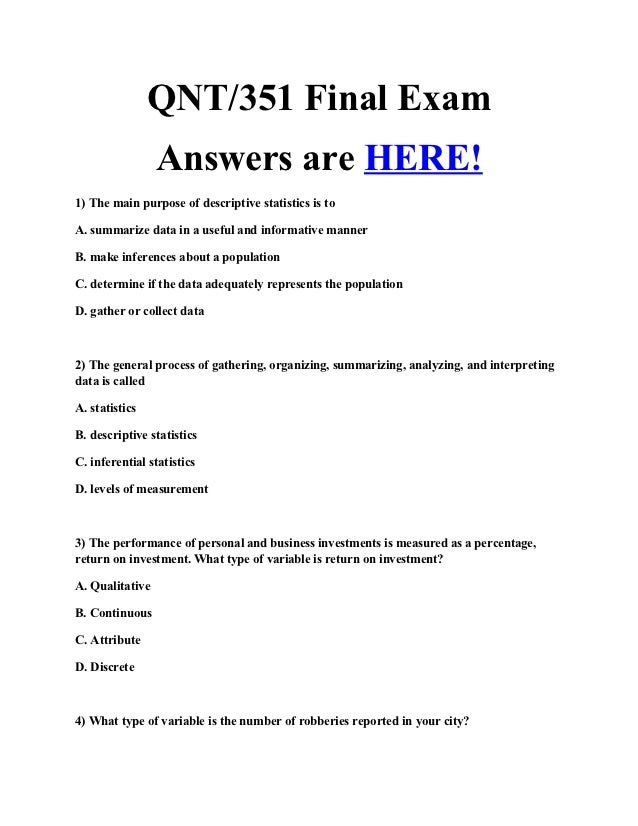 QNT/351 Final Exam

Answers are HERE!

1) The main purpose of descriptive statistics is to

A. summarize data in a useful and informative manner

B. make inferences about a population

C. determine if the data adequately represents the population

D. gather or collect data

2) The general process of gathering, organizing, summarizing, analyzing, and interpreting data is called

A. statistics

B. descriptive statistics

C. inferential statistics

D. levels of measurement

3) The performance of personal and business investments is measured as a percentage, return on investment. What type of variable is return on investment?

A. Qualitative

B. Continuous

C. Attribute

D. Discrete

4) What type of variable is the number of robberies reported in your city?